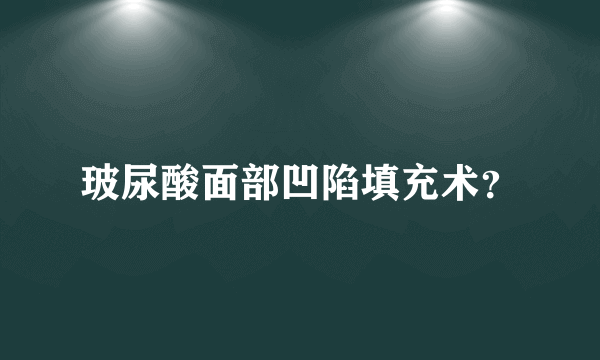 玻尿酸面部凹陷填充术?